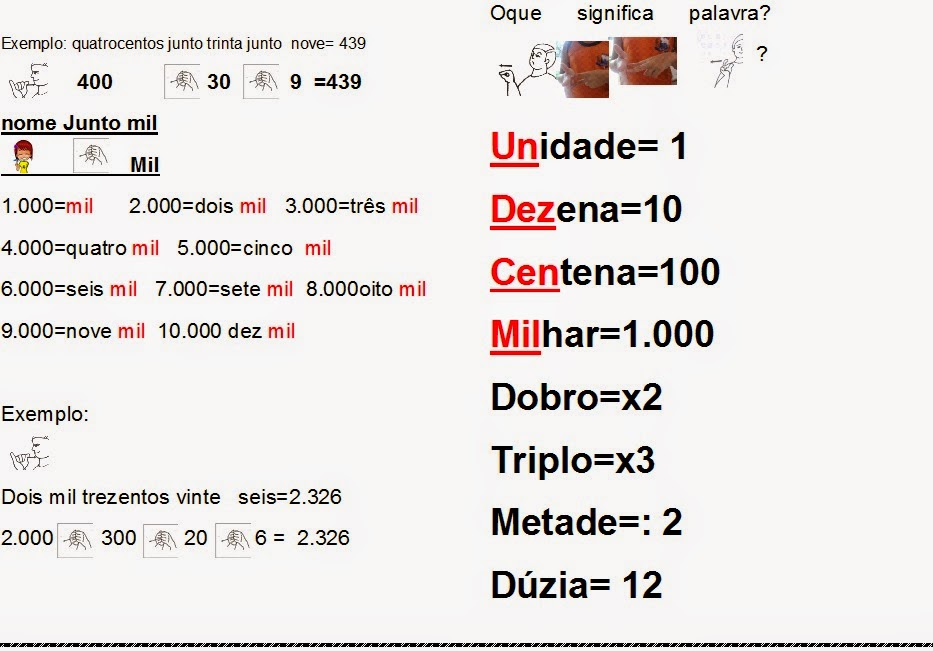 Exemplo: quatrocentos junto trinta junto nove= 439

400 30 9 =439

nome Junto mil

Mil

1.000=mil 2.000=dois mil 3.000=três mil

4.000=quatro mil 5.000=cinco mil

6.000=seis mil 7.000=sete mil 8.000oito mil

9.000=nove mil 10.000 dez mil

Exemplo:

Dois mil trezentos vinte seis=2.326

2.000 300 20 6 = 2.326

Oque significa palavra?

?

Unidade= 1

Dezena=10

Centena=100

Milhar=1.000

Dobro=x2

Triplo=x3

Metade=: 2

Dúzia= 12